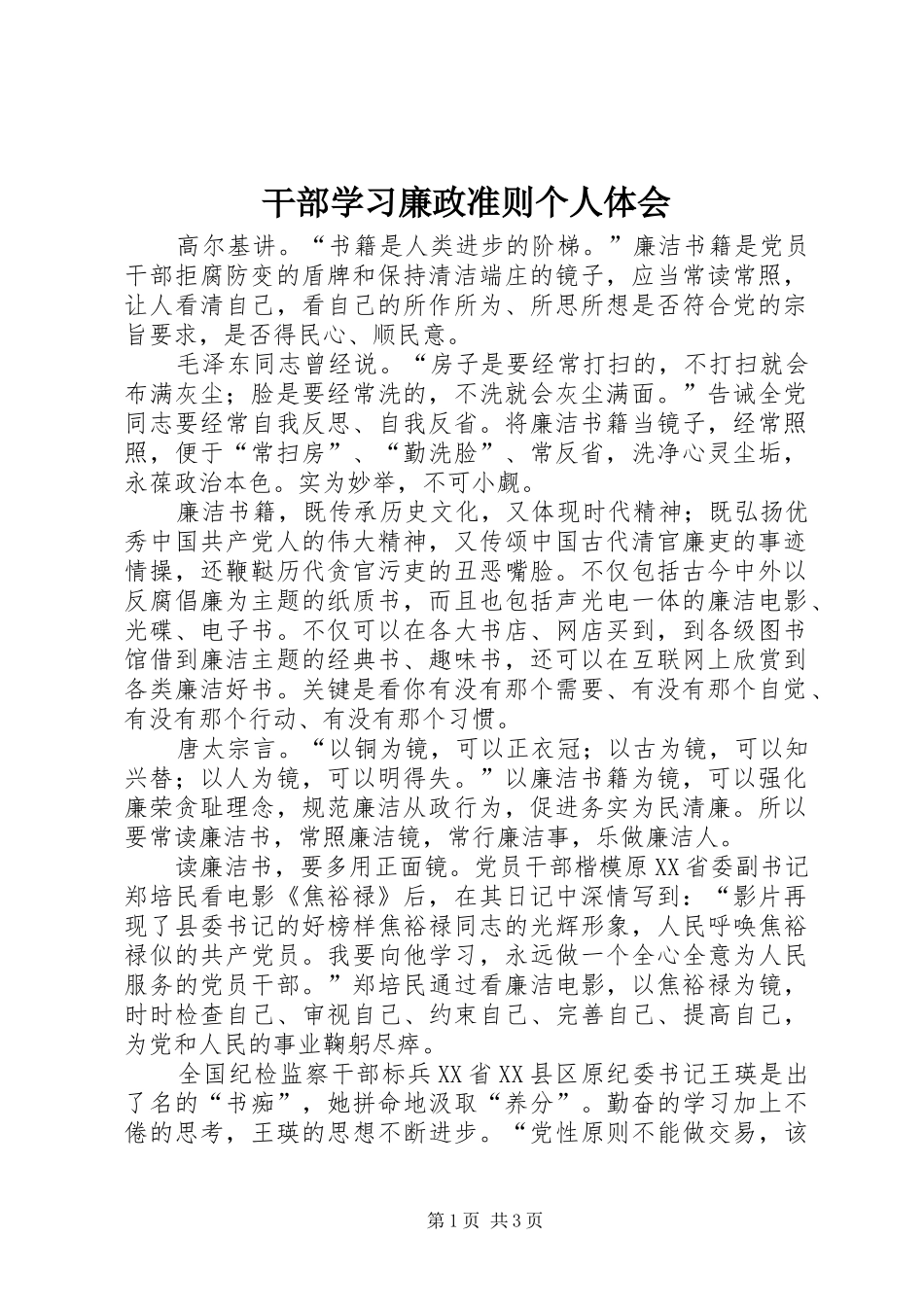 干部学习廉政准则个人体会

高尔基讲。“书籍是人类进步的阶梯。”廉洁书籍是党员干部拒腐防变的盾牌和保持清洁端庄的镜子，应当常读常照，让人看清自己，看自己的所作所为、所思所想是否符合党的宗旨要求，是否得民心、顺民意。

毛泽东同志曾经说。“房子是要经常打扫的，不打扫就会布满灰尘；脸是要经常洗的，不洗就会灰尘满面。”告诫全党同志要经常自我反思、自我反省。将廉洁书籍当镜子，经常照照，便于“常扫房”、“勤洗脸”、常反省，洗净心灵尘垢，永葆政治本色。实为妙举，不可小觑。

廉洁书籍，既传承历史文化，又体现时代精神；既弘扬优秀中国共产党人的伟大精神，又传颂中国古代清官廉吏的事迹情操，还鞭鞑历代贪官污吏的丑恶嘴脸。不仅包括古今中外以反腐倡廉为主题的纸质书，而且也包括声光电一体的廉洁电影、光碟、电子书。不仅可以在各大书店、网店买到，到各级图书馆借到廉洁主题的经典书、趣味书，还可以在互联网上欣赏到各类廉洁好书。关键是看你有没有那个需要、有没有那个自觉、有没有那个行动、有没有那个习惯。

唐太宗言。“以铜为镜，可以正衣冠；以古为镜，可以知兴替；以人为镜，可以明得失。”以廉洁书籍为镜，可以强化廉荣贪耻理念，规范廉洁从政行为，促进务实为民清廉。所以要常读廉洁书，常照廉洁镜，常行廉洁事，乐做廉洁人。

读廉洁书，要多用正面镜。党员干部楷模原XX省委副书记郑培民看电影《焦裕禄》后，在其日记中深情写到：“影片再现了县委书记的好榜样焦裕禄同志的光辉形象，人民呼唤焦裕禄似的共产党员。我要向他学习，永远做一个全心全意为人民服务的党员干部。”郑培民通过看廉洁电影，以焦裕禄为镜，时时检查自己、审视自己、约束自己、完善自己、提高自己，为党和人民的事业鞠躬尽瘁。

全国纪检监察干部标兵XX省XX县区原纪委书记王瑛是出了名的“书痴”，她拼命地汲取“养分”。勤奋的学习加上不倦的思考，王瑛的思想不断进步。“党性原则不能做交易，该

第1页 共3页